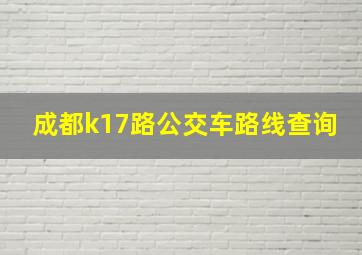 成都k17路公交车路线查询